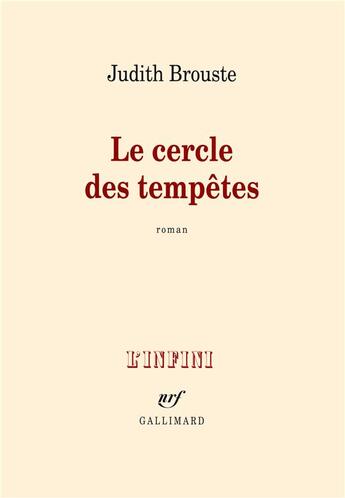 Judith Brouste

Le cercle des tempêtes

roman

L'INFINI

nrf
GALLIMARD